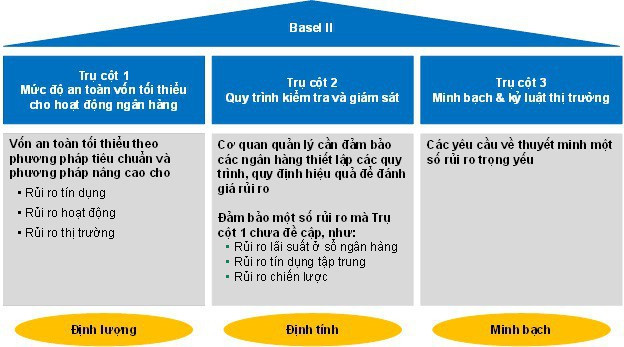 Basel II

Trụ cột 1
Mức độ an toàn vốn tối thiểu cho hoạt động ngân hàng

Vốn an toàn tối thiểu theo phương pháp tiêu chuẩn và phương pháp nâng cao cho
▪ Rủi ro tín dụng
▪ Rủi ro hoạt động
▪ Rủi ro thị trường

Định lượng

Trụ cột 2
Quy trình kiểm tra và giám sát

Cơ quan quản lý cần đảm bảo các ngân hàng thiết lập các quy trình, quy định hiệu quả để đánh giá rủi ro

Đảm bảo một số rủi ro mà Trụ cột 1 chưa đề cập, như:
▪ Rủi ro lãi suất ở sổ ngân hàng
▪ Rủi ro tín dụng tập trung
▪ Rủi ro chiến lược

Định tính

Trụ cột 3
Minh bạch & kỷ luật thị trường

Các yêu cầu về thuyết minh một số rủi ro trọng yếu

Minh bạch